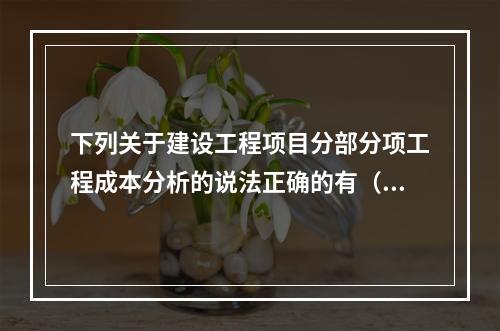 下列关于建设工程项目分部分项工程成本分析的说法正确的有（...